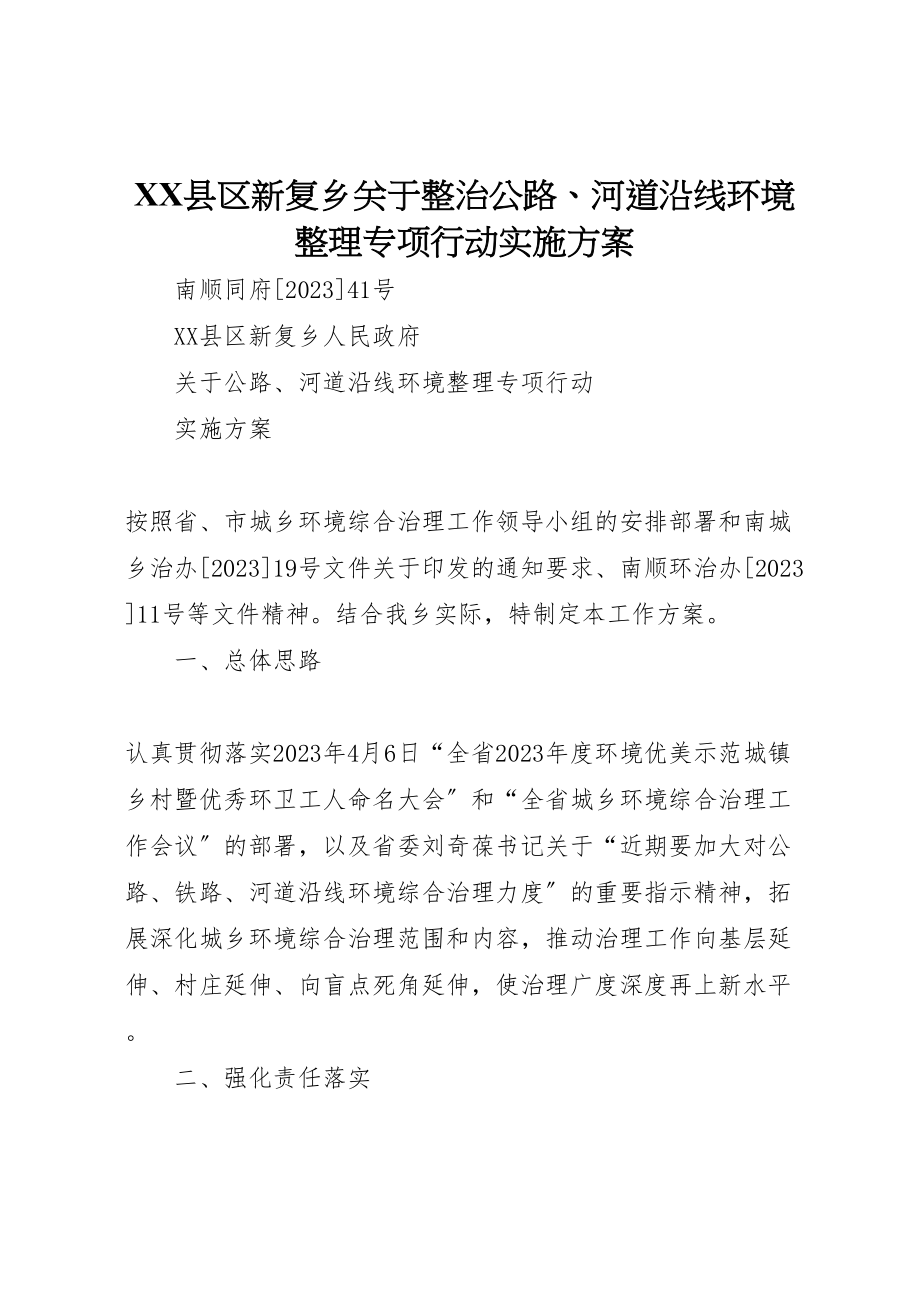 XX县区新复乡关于整治公路、河道沿线环境整理专项行动实施方案

南顺同府[2023]41号

XX县区新复乡人民政府

关于公路、河道沿线环境整理专项行动

实施方案

按照省、市城乡环境综合治理工作领导小组的安排部署和南城乡治办[2023]19号文件关于印发的通知要求、南顺环治办[2023]11号等文件精神。结合我乡实际，特制定本工作方案。

一、总体思路

认真贯彻落实2023年4月6日“全省2023年度环境优美示范城镇乡村暨优秀环卫工人命名大会”和“全省城乡环境综合治理工作会议”的部署，以及省委刘奇葆书记关于“近期要加大对公路、铁路、河道沿线环境综合治理力度”的重要指示精神，拓展深化城乡环境综合治理范围和内容，推动治理工作向基层延伸、村庄延伸、向盲点死角延伸，使治理广度深度再上新水平。

二、强化责任落实